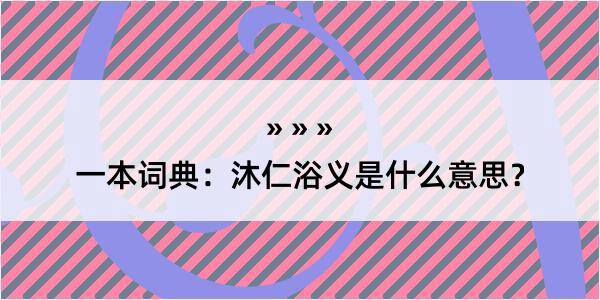 » » »

一本词典：沐仁浴义是什么意思？